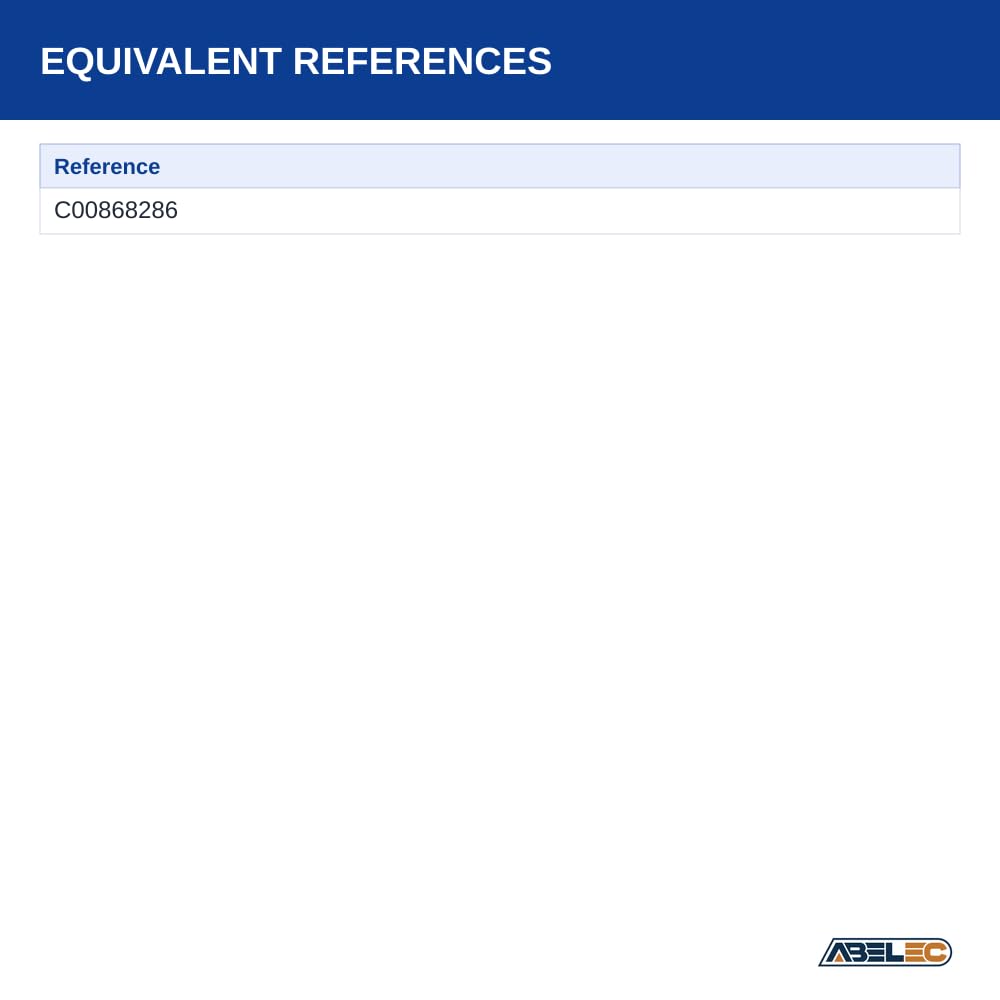 EQUIVALENT REFERENCES

| Reference |
|---|
| C00868286 |

ABELEC